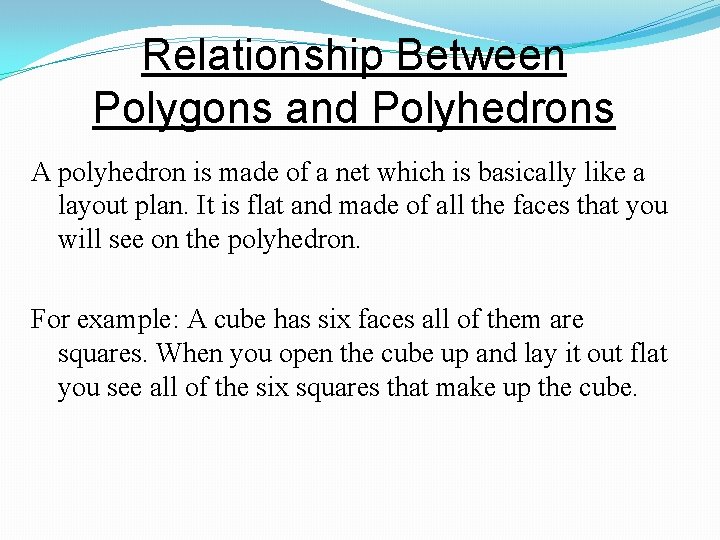 Relationship Between Polygons and Polyhedrons

A polyhedron is made of a net which is basically like a layout plan. It is flat and made of all the faces that you will see on the polyhedron.

For example: A cube has six faces all of them are squares. When you open the cube up and lay it out flat you see all of the six squares that make up the cube.